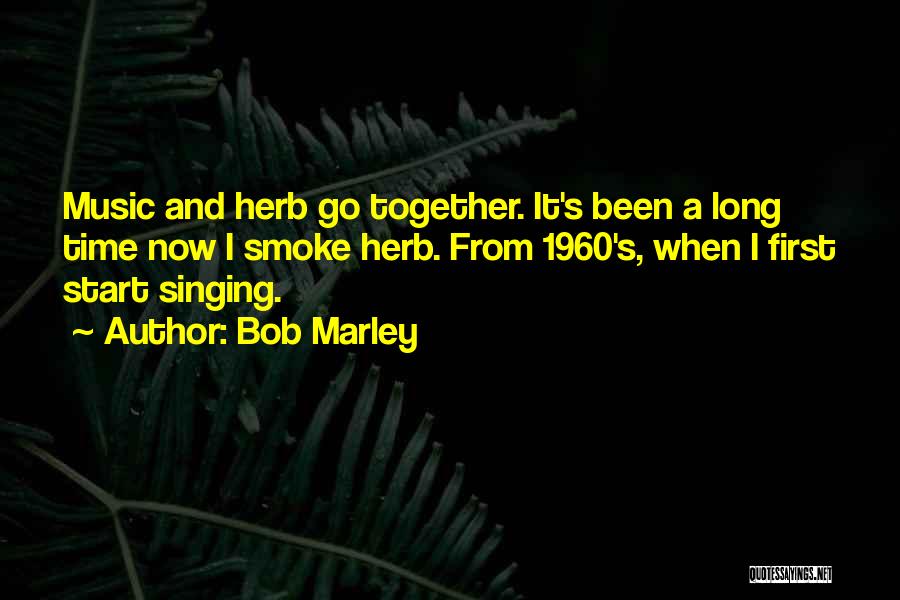 Music and herb go together. It's been a long time now I smoke herb. From 1960's, when I first start singing.

~ Author: Bob Marley

QUOTESSAYINGS.NET